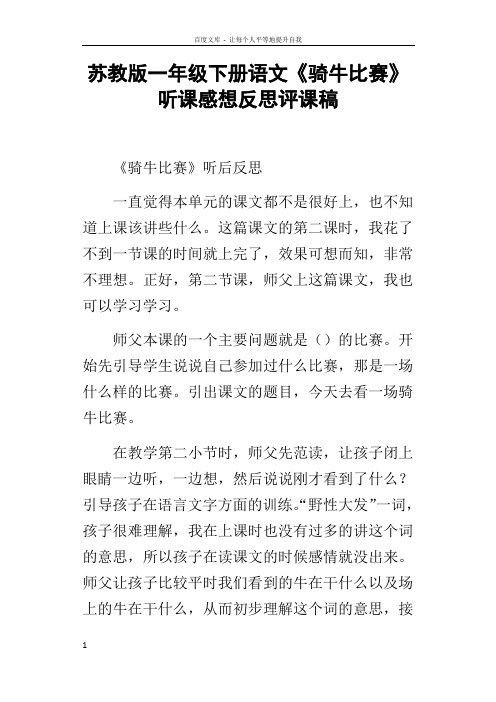 百度文库 - 让每个人平等地提升自我

苏教版一年级下册语文《骑牛比赛》听课感想反思评课稿

《骑牛比赛》听后反思

一直觉得本单元的课文都不是很好上，也不知道上课该讲些什么。这篇课文的第二课时，我花了不到一节课的时间就上完了，效果可想而知，非常不理想。正好，第二节课，师父上这篇课文，我也可以学习学习。

师父本课的一个主要问题就是（）的比赛。开始先引导学生说说自己参加过什么比赛，那是一场什么样的比赛。引出课文的题目，今天去看一场骑牛比赛。

在教学第二小节时，师父先范读，让孩子闭上眼睛一边听，一边想，然后说说刚才看到了什么？引导孩子在语言文字方面的训练。“野性大发”一词，孩子很难理解，我在上课时也没有过多的讲这个词的意思，所以孩子在读课文的时候感情就没出来。师父让孩子比较平时我们看到的牛在干什么以及场上的牛在干什么，从而初步理解这个词的意思，接

1